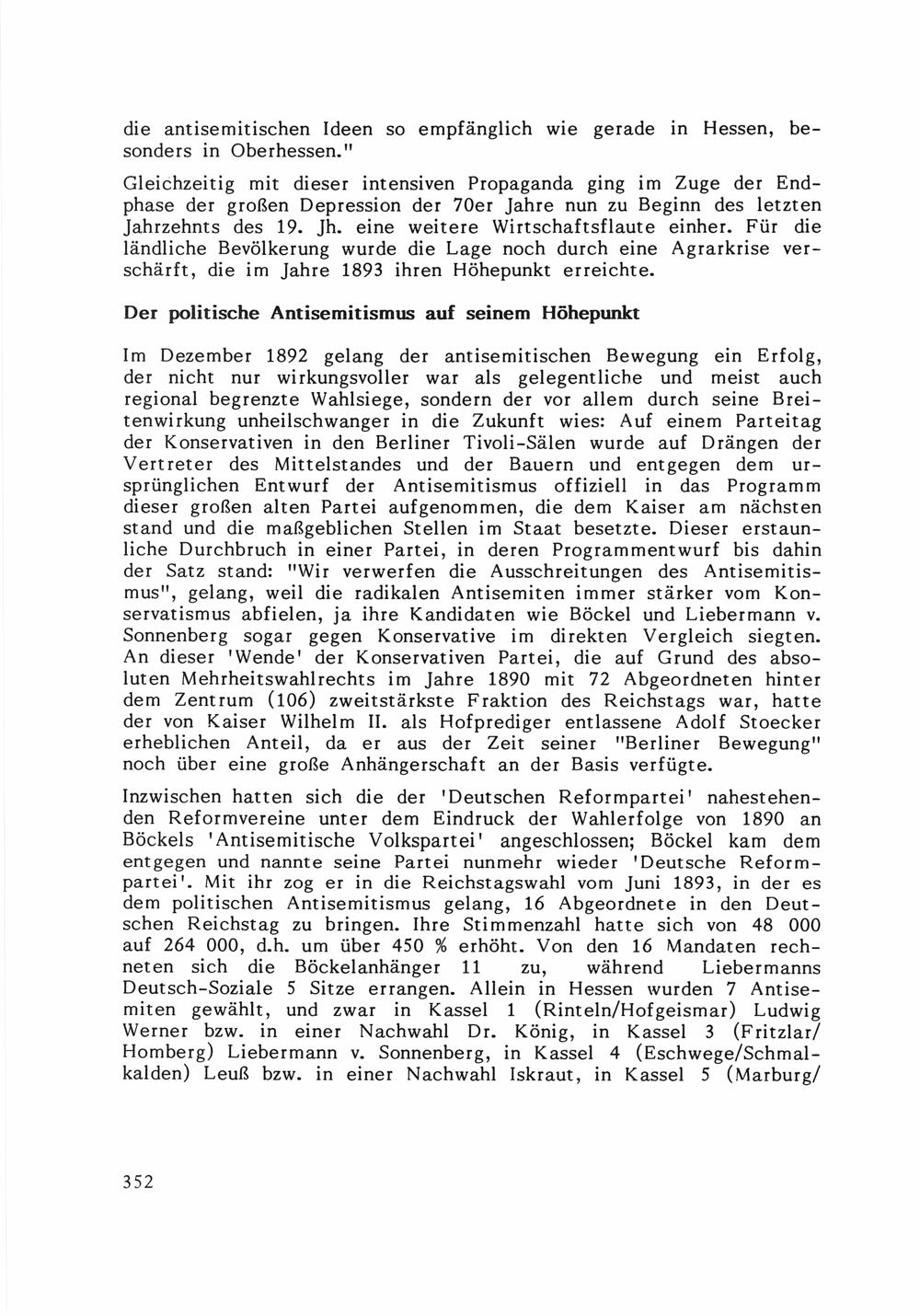 die antisemitischen Ideen so empfänglich wie gerade in Hessen, besonders in Oberhessen."

Gleichzeitig mit dieser intensiven Propaganda ging im Zuge der Endphase der großen Depression der 70er Jahre nun zu Beginn des letzten Jahrzehnts des 19. Jh. eine weitere Wirtschaftsflaute einher. Für die ländliche Bevölkerung wurde die Lage noch durch eine Agrarkrise verschärft, die im Jahre 1893 ihren Höhepunkt erreichte.

Der politische Antisemitismus auf seinem Höhepunkt

Im Dezember 1892 gelang der antisemitischen Bewegung ein Erfolg, der nicht nur wirkungsvoller war als gelegentliche und meist auch regional begrenzte Wahlsiege, sondern der vor allem durch seine Breitenwirkung unheilschwanger in die Zukunft wies: Auf einem Parteitag der Konservativen in den Berliner Tivoli-Sälen wurde auf Drängen der Vertreter des Mittelstandes und der Bauern und entgegen dem ursprünglichen Entwurf der Antisemitismus offiziell in das Programm dieser großen alten Partei aufgenommen, die dem Kaiser am nächsten stand und die maßgeblichen Stellen im Staat besetzte. Dieser erstaunliche Durchbruch in einer Partei, in deren Programmentwurf bis dahin der Satz stand: "Wir verwerfen die Ausschreitungen des Antisemitismus", gelang, weil die radikalen Antisemiten immer stärker vom Konservatismus abfielen, ja ihre Kandidaten wie Böckel und Liebermann v. Sonnenberg sogar gegen Konservative im direkten Vergleich siegten. An dieser 'Wende' der Konservativen Partei, die auf Grund des absoluten Mehrheitswahlrechts im Jahre 1890 mit 72 Abgeordneten hinter dem Zentrum (106) zweitstärkste Fraktion des Reichstags war, hatte der von Kaiser Wilhelm II. als Hofprediger entlassene Adolf Stoecker erheblichen Anteil, da er aus der Zeit seiner "Berliner Bewegung" noch über eine große Anhängerschaft an der Basis verfügte.

Inzwischen hatten sich die der 'Deutschen Reformpartei' nahestehenden Reformvereine unter dem Eindruck der Wahlerfolge von 1890 an Böckels 'Antisemitische Volkspartei' angeschlossen; Böckel kam dem entgegen und nannte seine Partei nunmehr wieder 'Deutsche Reformpartei'. Mit ihr zog er in die Reichstagswahl vom Juni 1893, in der es dem politischen Antisemitismus gelang, 16 Abgeordnete in den Deutschen Reichstag zu bringen. Ihre Stimmenzahl hatte sich von 48 000 auf 264 000, d.h. um über 450 % erhöht. Von den 16 Mandaten rechneten sich die Böckelanhänger 11 zu, während Liebermanns Deutsch-Soziale 5 Sitze errangen. Allein in Hessen wurden 7 Antisemiten gewählt, und zwar in Kassel 1 (Rinteln/Hofgeismar) Ludwig Werner bzw. in einer Nachwahl Dr. König, in Kassel 3 (Fritzlar/Homberg) Liebermann v. Sonnenberg, in Kassel 4 (Eschwege/Schmalkalden) Leuß bzw. in einer Nachwahl Iskraut, in Kassel 5 (Marburg/

352